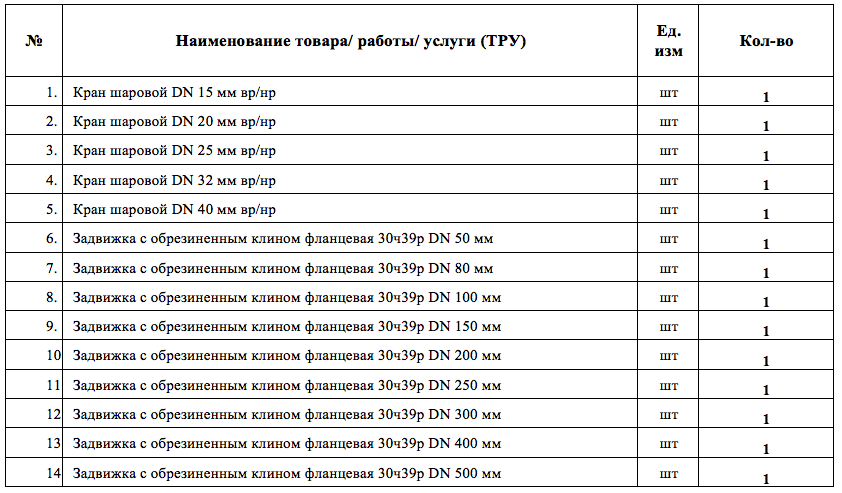 | № | Наименование товара/ работы/ услуги (ТРУ) | Ед. изм | Кол-во |
|---|---|---|---|
| 1. | Кран шаровой DN 15 мм вр/нр | шт | 1 |
| 2. | Кран шаровой DN 20 мм вр/нр | шт | 1 |
| 3. | Кран шаровой DN 25 мм вр/нр | шт | 1 |
| 4. | Кран шаровой DN 32 мм вр/нр | шт | 1 |
| 5. | Кран шаровой DN 40 мм вр/нр | шт | 1 |
| 6. | Задвижка с обрезиненным клином фланцевая 30ч39р DN 50 мм | шт | 1 |
| 7. | Задвижка с обрезиненным клином фланцевая 30ч39р DN 80 мм | шт | 1 |
| 8. | Задвижка с обрезиненным клином фланцевая 30ч39р DN 100 мм | шт | 1 |
| 9. | Задвижка с обрезиненным клином фланцевая 30ч39р DN 150 мм | шт | 1 |
| 10 | Задвижка с обрезиненным клином фланцевая 30ч39р DN 200 мм | шт | 1 |
| 11 | Задвижка с обрезиненным клином фланцевая 30ч39р DN 250 мм | шт | 1 |
| 12 | Задвижка с обрезиненным клином фланцевая 30ч39р DN 300 мм | шт | 1 |
| 13 | Задвижка с обрезиненным клином фланцевая 30ч39р DN 400 мм | шт | 1 |
| 14 | Задвижка с обрезиненным клином фланцевая 30ч39р DN 500 мм | шт | 1 |